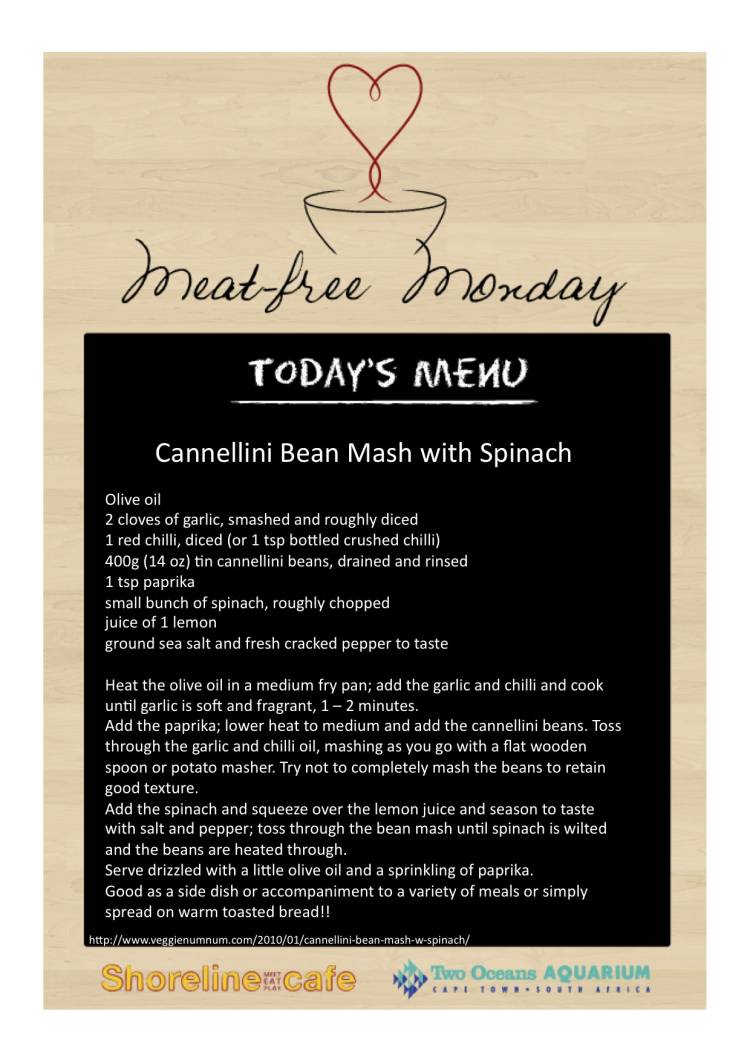 Meat-free Monday

TODAY'S MENU

Cannellini Bean Mash with Spinach

Olive oil
2 cloves of garlic, smashed and roughly diced
1 red chilli, diced (or 1 tsp bottled crushed chilli)
400g (14 oz) tin cannellini beans, drained and rinsed
1 tsp paprika
small bunch of spinach, roughly chopped
juice of 1 lemon
ground sea salt and fresh cracked pepper to taste

Heat the olive oil in a medium fry pan; add the garlic and chilli and cook until garlic is soft and fragrant, 1 – 2 minutes.
Add the paprika; lower heat to medium and add the cannellini beans. Toss through the garlic and chilli oil, mashing as you go with a flat wooden spoon or potato masher. Try not to completely mash the beans to retain good texture.
Add the spinach and squeeze over the lemon juice and season to taste with salt and pepper; toss through the bean mash until spinach is wilted and the beans are heated through.
Serve drizzled with a little olive oil and a sprinkling of paprika.
Good as a side dish or accompaniment to a variety of meals or simply spread on warm toasted bread!!

http://www.veggienumnum.com/2010/01/cannellini-bean-mash-w-spinach/

Shoreline MEET EAT PLAY cafe

Two Oceans AQUARIUM
CAPE TOWN • SOUTH AFRICA